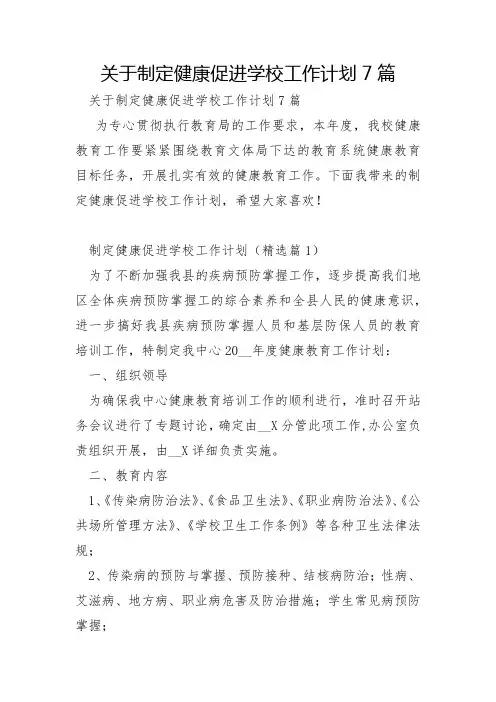 关于制定健康促进学校工作计划 7 篇

关于制定健康促进学校工作计划 7 篇

为专心贯彻执行教育局的工作要求，本年度，我校健康教育工作要紧紧围绕教育文体局下达的教育系统健康教育目标任务，开展扎实有效的健康教育工作。下面我带来的制定健康促进学校工作计划，希望大家喜欢！

制定健康促进学校工作计划（精选篇 1）

为了不断加强我县的疾病预防掌握工作，逐步提高我们地区全体疾病预防掌握工的综合素养和全县人民的健康意识，进一步搞好我县疾病预防掌握人员和基层防保人员的教育培训工作，特制定我中心 20__年度健康教育工作计划：

一、组织领导

为确保我中心健康教育培训工作的顺利进行，准时召开站务会议进行了专题讨论，确定由__X 分管此项工作，办公室负责组织开展，由__X 详细负责实施。

二、教育内容

1、《传染病防治法》、《食品卫生法》、《职业病防治法》、《公共场所管理方法》、《学校卫生工作条例》等各种卫生法律法规；

2、传染病的预防与掌握、预防接种、结核病防治；性病、艾滋病、地方病、职业病危害及防治措施；学生常见病预防掌握；